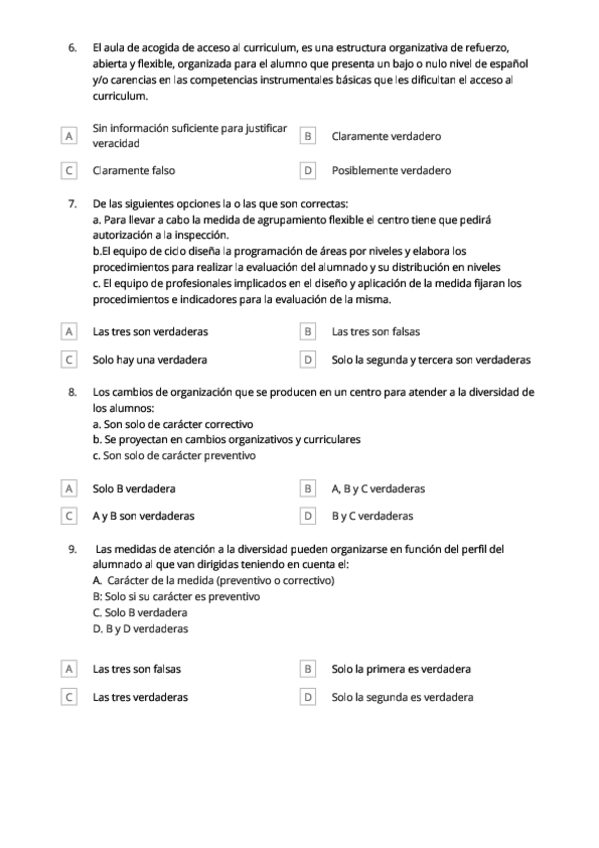 6. El aula de acogida de acceso al curriculum, es una estructura organizativa de refuerzo, abierta y flexible, organizada para el alumno que presenta un bajo o nulo nivel de español y/o carencias en las competencias instrumentales básicas que les dificultan el acceso al curriculum.

A Sin información suficiente para justificar veracidad
B Claramente verdadero
C Claramente falso
D Posiblemente verdadero

7. De las siguientes opciones la o las que son correctas:
a. Para llevar a cabo la medida de agrupamiento flexible el centro tiene que pedirá autorización a la inspección.
b.El equipo de ciclo diseña la programación de áreas por niveles y elabora los procedimientos para realizar la evaluación del alumnado y su distribución en niveles
c. El equipo de profesionales implicados en el diseño y aplicación de la medida fijaran los procedimientos e indicadores para la evaluación de la misma.

A Las tres son verdaderas
B Las tres son falsas
C Solo hay una verdadera
D Solo la segunda y tercera son verdaderas

8. Los cambios de organización que se producen en un centro para atender a la diversidad de los alumnos:
a. Son solo de carácter correctivo
b. Se proyectan en cambios organizativos y curriculares
c. Son solo de carácter preventivo

A Solo B verdadera
B A, B y C verdaderas
C A y B son verdaderas
D B y C verdaderas

9. Las medidas de atención a la diversidad pueden organizarse en función del perfil del alumnado al que van dirigidas teniendo en cuenta el:
A. Carácter de la medida (preventivo o correctivo)
B: Solo si su carácter es preventivo
C. Solo B verdadera
D. B y D verdaderas

A Las tres son falsas
B Solo la primera es verdadera
C Las tres verdaderas
D Solo la segunda es verdadera